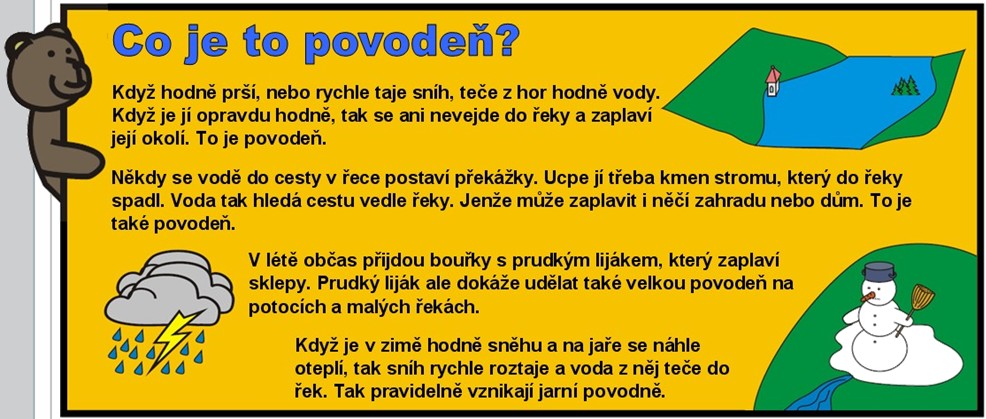 Co je to povodeň?

Když hodně prší, nebo rychle taje sníh, teče z hor hodně vody. Když je jí opravdu hodně, tak se ani nevejde do řeky a zaplaví její okolí. To je povodeň.

Někdy se vodě do cesty v řece postaví překážky. Ucpe jí třeba kmen stromu, který do řeky spadl. Voda tak hledá cestu vedle řeky. Jenže může zaplavit i něčí zahradu nebo dům. To je také povodeň.

V létě občas přijdou bouřky s prudkým lijákem, který zaplaví sklepy. Prudký liják ale dokáže udělat také velkou povodeň na potocích a malých řekách.

Když je v zimě hodně sněhu a na jaře se náhle oteplí, tak sníh rychle roztaje a voda z něj teče do řek. Tak pravidelně vznikají jarní povodně.